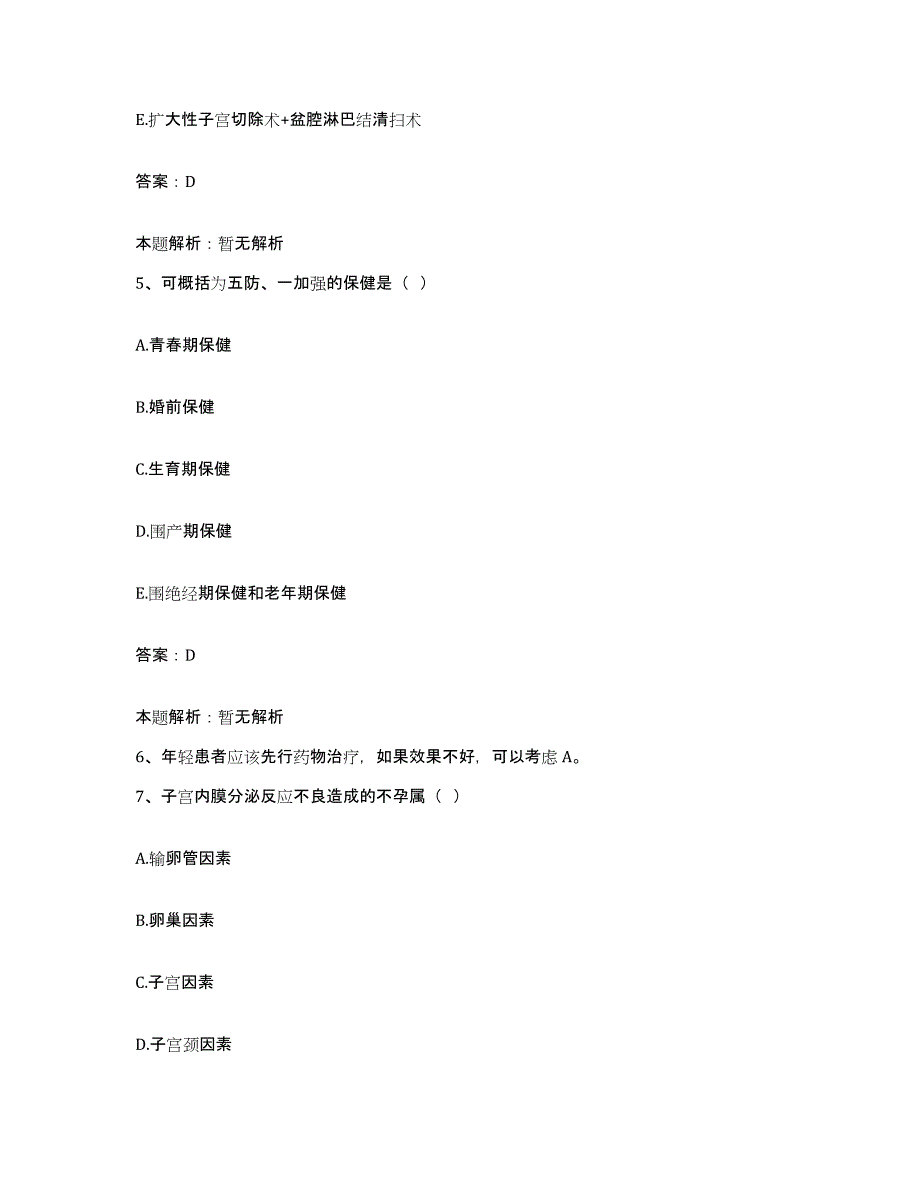 E.扩大性子宫切除术+盆腔淋巴结清扫术

答案：D

本题解析：暂无解析

5、可概括为五防、一加强的保健是（ ）

A.青春期保健

B.婚前保健

C.生育期保健

D.围产期保健

E.围绝经期保健和老年期保健

答案：D

本题解析：暂无解析

6、年轻患者应该先行药物治疗，如果效果不好，可以考虑 A。

7、子宫内膜分泌反应不良造成的不孕属（ ）

A.输卵管因素

B.卵巢因素

C.子宫因素

D.子宫颈因素